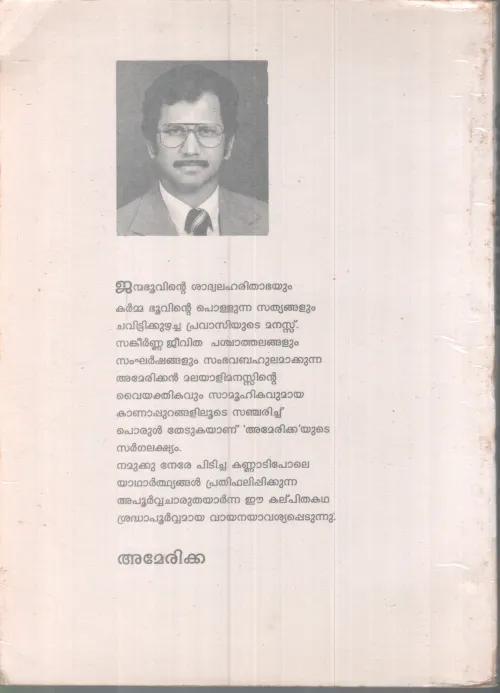 ജന്മഭൂവിന്റെ ശാദ്വലഹരിതാഭയും
കർമ്മ ഭൂവിന്റെ പൊള്ളുന്ന സത്യങ്ങളും
ചവിട്ടിക്കുഴച്ച പ്രവാസിയുടെ മനസ്സ്.
സങ്കീർണ്ണ ജീവിത പശ്ചാത്തലങ്ങളും
സംഘർഷങ്ങളും സംഭവബഹുലമാക്കുന്ന
അമേരിക്കൻ മലയാളിമനസ്സിന്റെ
വൈയക്തികവും സാമൂഹികവുമായ
കാണാപ്പുറങ്ങളിലൂടെ സഞ്ചരിച്ച്
പൊരുൾ തേടുകയാണ് 'അമേരിക്ക'യുടെ
സർഗലക്ഷ്യം.
നമുക്കു നേരേ പിടിച്ച കണ്ണാടിപോലെ
യാഥാർത്ഥ്യങ്ങൾ പ്രതിഫലിപ്പിക്കുന്ന
അപൂർവ്വചാരുതയാർന്ന ഈ കല്പിതകഥ
ശ്രദ്ധാപൂർവ്വമായ വായനയാവശ്യപ്പെടുന്നു.

അമേരിക്ക